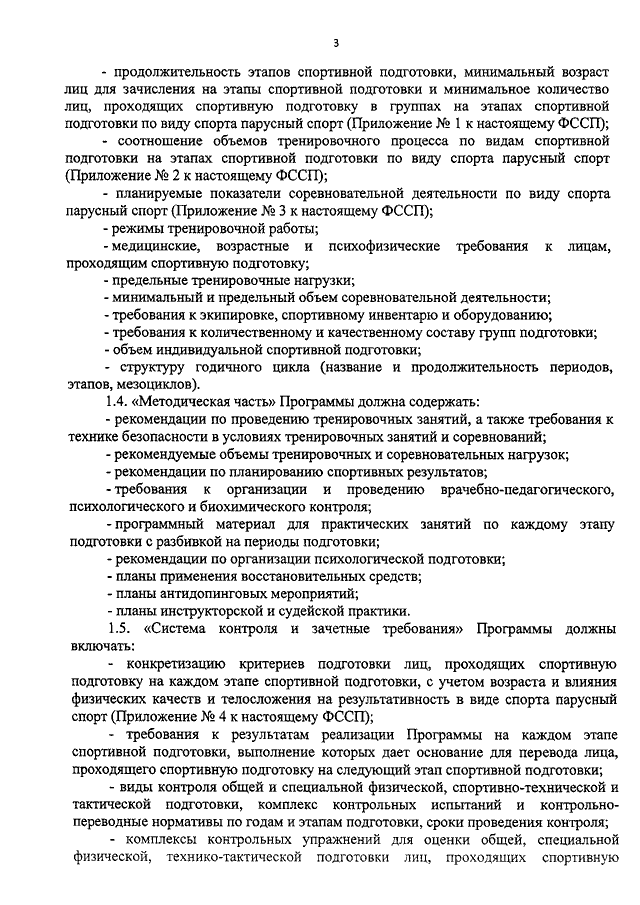 3

- продолжительность этапов спортивной подготовки, минимальный возраст лиц для зачисления на этапы спортивной подготовки и минимальное количество лиц, проходящих спортивную подготовку в группах на этапах спортивной подготовки по виду спорта парусный спорт (Приложение № 1 к настоящему ФССП);

- соотношение объемов тренировочного процесса по видам спортивной подготовки на этапах спортивной подготовки по виду спорта парусный спорт (Приложение № 2 к настоящему ФССП);

- планируемые показатели соревновательной деятельности по виду спорта парусный спорт (Приложение № 3 к настоящему ФССП);

- режимы тренировочной работы;

- медицинские, возрастные и психофизические требования к лицам, проходящим спортивную подготовку;

- предельные тренировочные нагрузки;

- минимальный и предельный объем соревновательной деятельности;

- требования к экипировке, спортивному инвентарю и оборудованию;

- требования к количественному и качественному составу групп подготовки;

- объем индивидуальной спортивной подготовки;

- структуру годичного цикла (название и продолжительность периодов, этапов, мезоциклов).

1.4. «Методическая часть» Программы должна содержать:

- рекомендации по проведению тренировочных занятий, а также требования к технике безопасности в условиях тренировочных занятий и соревнований;

- рекомендуемые объемы тренировочных и соревновательных нагрузок;

- рекомендации по планированию спортивных результатов;

- требования к организации и проведению врачебно-педагогического, психологического и биохимического контроля;

- программный материал для практических занятий по каждому этапу подготовки с разбивкой на периоды подготовки;

- рекомендации по организации психологической подготовки;

- планы применения восстановительных средств;

- планы антидопинговых мероприятий;

- планы инструкторской и судейской практики.

1.5. «Система контроля и зачетные требования» Программы должны включать:

- конкретизацию критериев подготовки лиц, проходящих спортивную подготовку на каждом этапе спортивной подготовки, с учетом возраста и влияния физических качеств и телосложения на результативность в виде спорта парусный спорт (Приложение № 4 к настоящему ФССП);

- требования к результатам реализации Программы на каждом этапе спортивной подготовки, выполнение которых дает основание для перевода лица, проходящего спортивную подготовку на следующий этап спортивной подготовки;

- виды контроля общей и специальной физической, спортивно-технической и тактической подготовки, комплекс контрольных испытаний и контрольно-переводные нормативы по годам и этапам подготовки, сроки проведения контроля;

- комплексы контрольных упражнений для оценки общей, специальной физической, технико-тактической подготовки лиц, проходящих спортивную